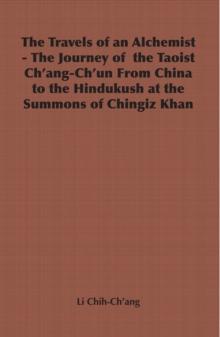 The Travels of an Alchemist - The Journey of the Taoist Ch'ang-Ch'un From China to the Hindukush at the Summons of Chingiz Khan

Li Chih-Ch'ang